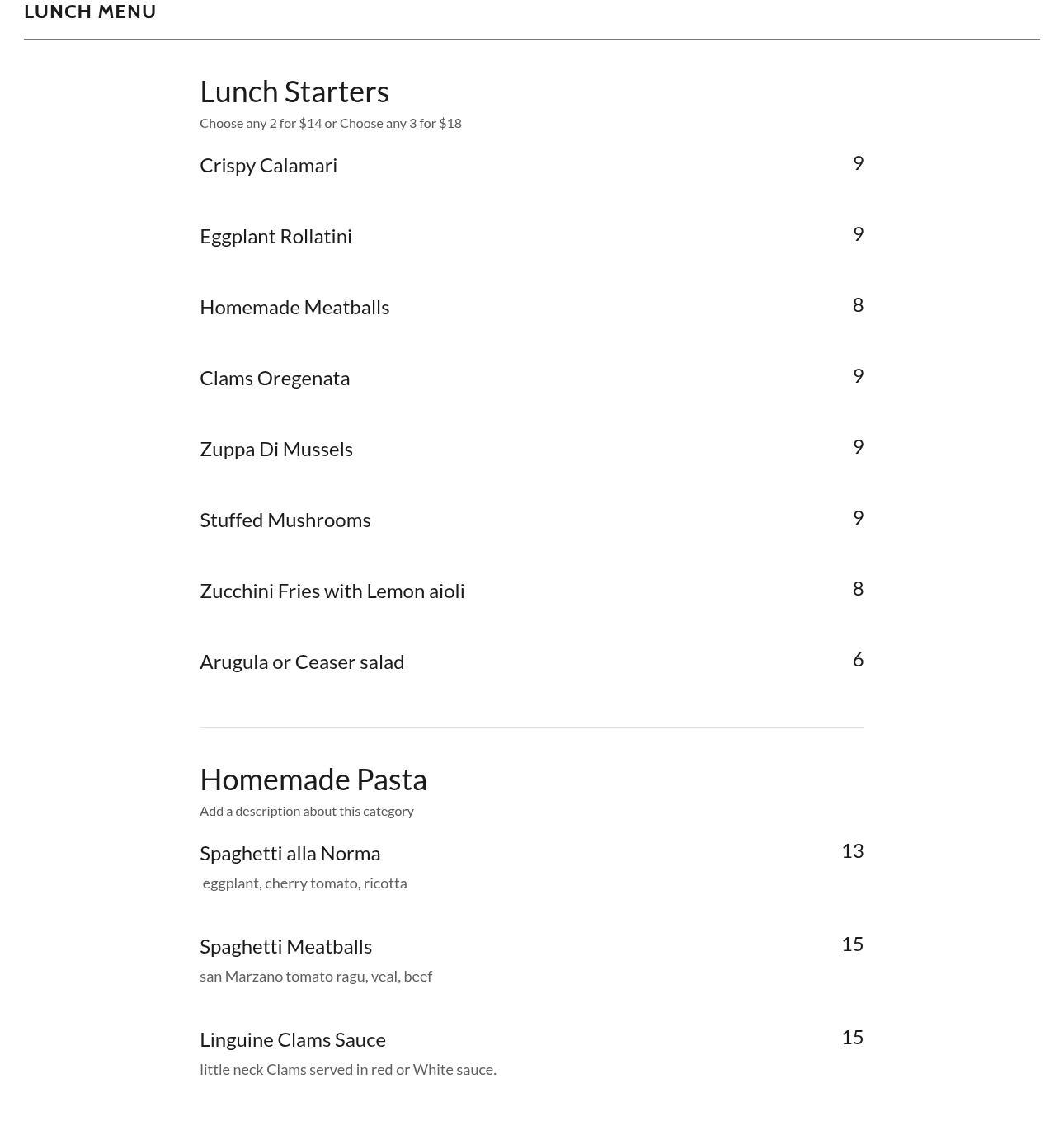 LUNCH MENU

Lunch Starters

Choose any 2 for \$14 or Choose any 3 for \$18

Crispy Calamari 9

Eggplant Rollatini 9

Homemade Meatballs 8

Clams Oregenata 9

Zuppa Di Mussels 9

Stuffed Mushrooms 9

Zucchini Fries with Lemon aioli 8

Arugula or Ceaser salad 6

Homemade Pasta

Add a description about this category

Spaghetti alla Norma 13

eggplant, cherry tomato, ricotta

Spaghetti Meatballs 15

san Marzano tomato ragu, veal, beef

Linguine Clams Sauce 15

little neck Clams served in red or White sauce.